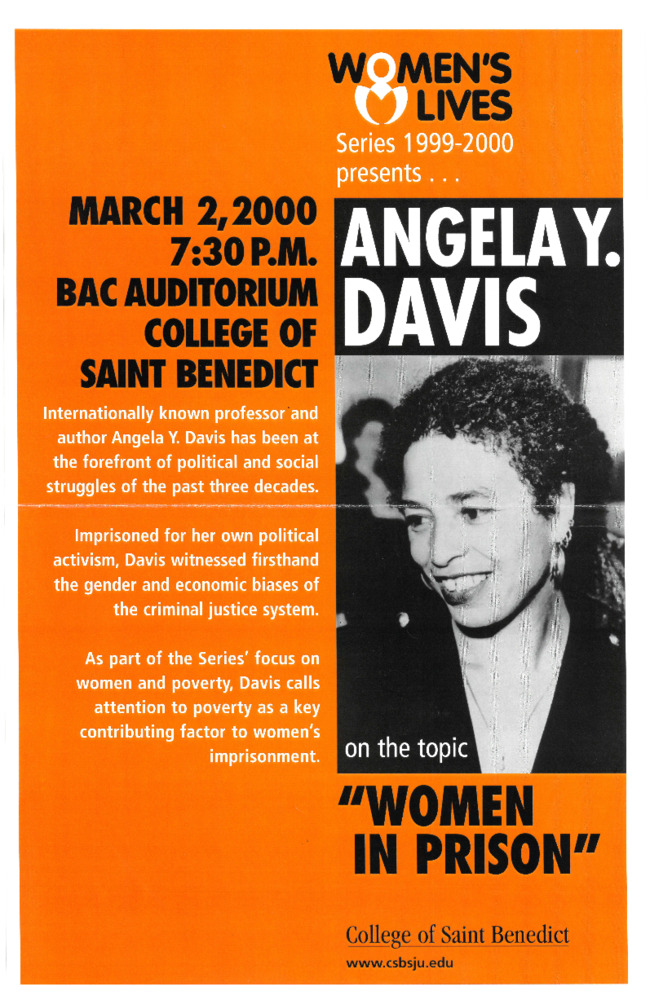 WOMEN'S LIVES
Series 1999-2000
presents . . .

MARCH 2, 2000
7:30 P.M.
BAC AUDITORIUM
COLLEGE OF
SAINT BENEDICT

Internationally known professor and author Angela Y. Davis has been at the forefront of political and social struggles of the past three decades.

Imprisoned for her own political activism, Davis witnessed firsthand the gender and economic biases of the criminal justice system.

As part of the Series' focus on women and poverty, Davis calls attention to poverty as a key contributing factor to women's imprisonment.

ANGELA Y. DAVIS

on the topic

"WOMEN IN PRISON"

College of Saint Benedict
www.csbsju.edu